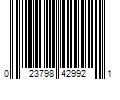 0 23798 42992 1